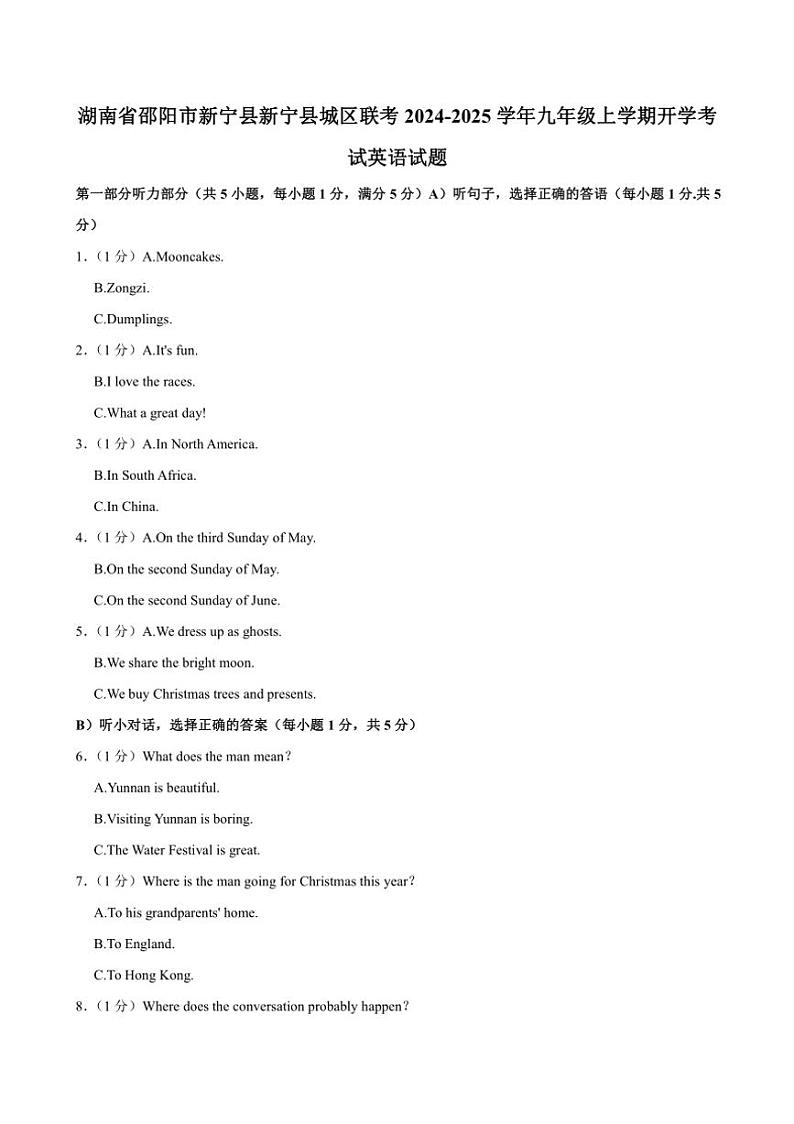 湖南省邵阳市新宁县新宁县城区联考 2024-2025 学年九年级上学期开学考试英语试题

第一部分听力部分（共 5 小题，每小题 1 分，满分 5 分）A）听句子，选择正确的答语（每小题 1 分.共 5 分）

1．（1 分）A.Mooncakes.

B.Zongzi.

C.Dumplings.

2．（1 分）A.It's fun.

B.I love the races.

C.What a great day!

3．（1 分）A.In North America.

B.In South Africa.

C.In China.

4．（1 分）A.On the third Sunday of May.

B.On the second Sunday of May.

C.On the second Sunday of June.

5．（1 分）A.We dress up as ghosts.

B.We share the bright moon.

C.We buy Christmas trees and presents.

B）听小对话，选择正确的答案（每小题 1 分，共 5 分）

6．（1 分）What does the man mean？

A.Yunnan is beautiful.

B.Visiting Yunnan is boring.

C.The Water Festival is great.

7．（1 分）Where is the man going for Christmas this year?

A.To his grandparents' home.

B.To England.

C.To Hong Kong.

8．（1 分）Where does the conversation probably happen？